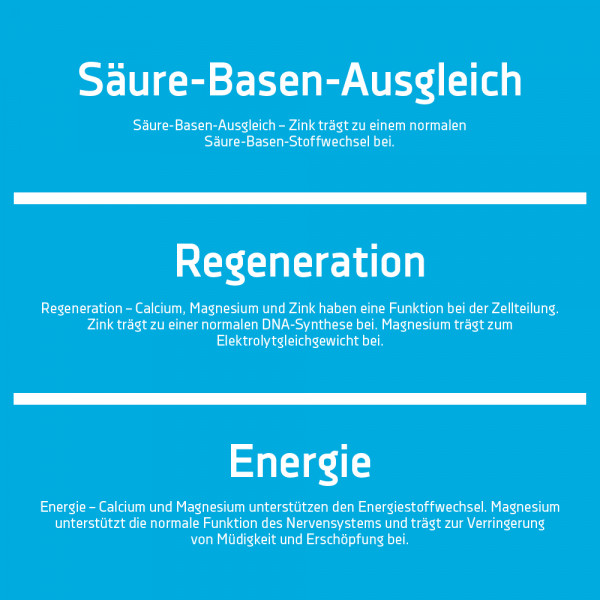 Säure-Basen-Ausgleich

Säure-Basen-Ausgleich – Zink trägt zu einem normalen Säure-Basen-Stoffwechsel bei.

Regeneration

Regeneration – Calcium, Magnesium und Zink haben eine Funktion bei der Zellteilung. Zink trägt zu einer normalen DNA-Synthese bei. Magnesium trägt zum Elektrolytgleichgewicht bei.

Energie

Energie – Calcium und Magnesium unterstützen den Energiestoffwechsel. Magnesium unterstützt die normale Funktion des Nervensystems und trägt zur Verringerung von Müdigkeit und Erschöpfung bei.